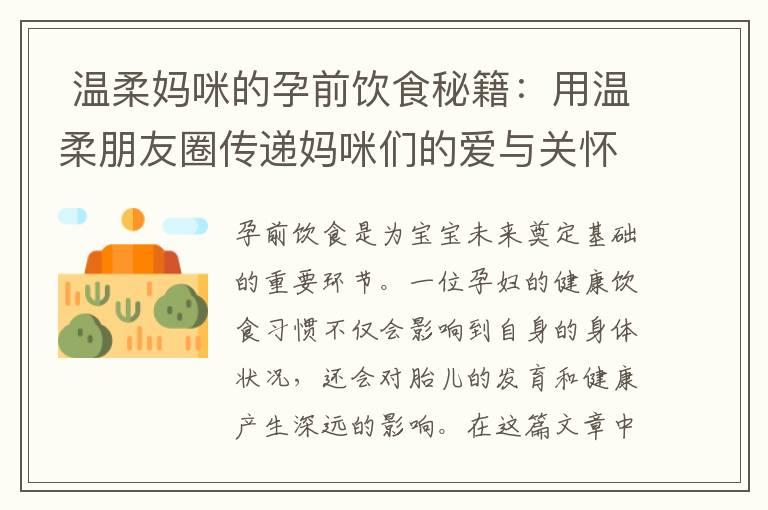 温柔妈咪的孕前饮食秘籍：用温柔朋友圈传递妈咪们的爱与关怀

孕前饮食是为宝宝未来奠定基础的重要环节。一位孕妇的健康饮食习惯不仅会影响到自身的身体状况，还会对胎儿的发育和健康产生深远的影响。在这篇文章中